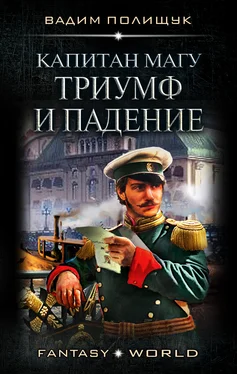 ВАДИМ ПОЛИЩУК

КАПИТАН МАГУ
ТРИУМФ И ПАДЕНИЕ

FANTASY WORLD